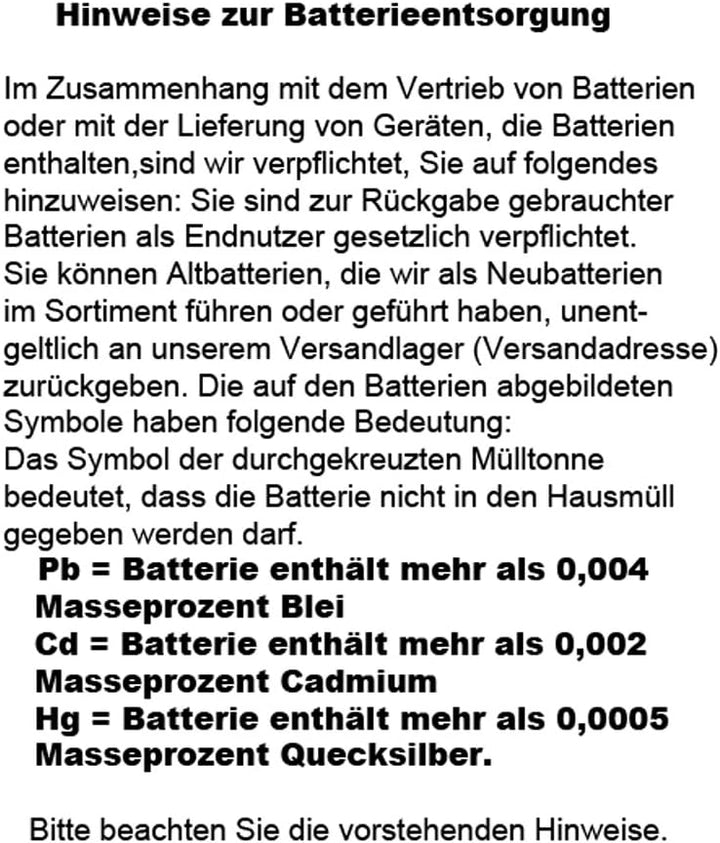 Hinweise zur Batterieentsorgung

Im Zusammenhang mit dem Vertrieb von Batterien oder mit der Lieferung von Geräten, die Batterien enthalten,sind wir verpflichtet, Sie auf folgendes hinzuweisen: Sie sind zur Rückgabe gebrauchter Batterien als Endnutzer gesetzlich verpflichtet. Sie können Altbatterien, die wir als Neubatterien im Sortiment führen oder geführt haben, unentgeltlich an unserem Versandlager (Versandadresse) zurückgeben. Die auf den Batterien abgebildeten Symbole haben folgende Bedeutung:
Das Symbol der durchgekreuzten Mülltonne bedeutet, dass die Batterie nicht in den Hausmüll gegeben werden darf.

Pb = Batterie enthält mehr als 0,004 Masseprozent Blei
Cd = Batterie enthält mehr als 0,002 Masseprozent Cadmium
Hg = Batterie enthält mehr als 0,0005 Masseprozent Quecksilber.

Bitte beachten Sie die vorstehenden Hinweise.